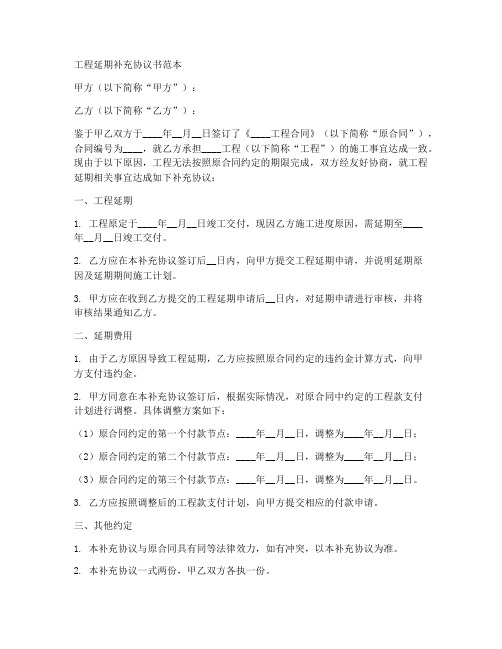 工程延期补充协议书范本

甲方（以下简称“甲方”）：

乙方（以下简称“乙方”）：

鉴于甲乙双方于____年__月__日签订了《____工程合同》（以下简称“原合同”），合同编号为____，就乙方承担____工程（以下简称“工程”）的施工事宜达成一致。现由于以下原因，工程无法按照原合同约定的期限完成，双方经友好协商，就工程延期相关事宜达成如下补充协议：

一、工程延期

1. 工程原定于____年__月__日竣工交付，现因乙方施工进度原因，需延期至____年__月__日竣工交付。

2. 乙方应在本补充协议签订后__日内，向甲方提交工程延期申请，并说明延期原因及延期期间施工计划。

3. 甲方应在收到乙方提交的工程延期申请后__日内，对延期申请进行审核，并将审核结果通知乙方。

二、延期费用

1. 由于乙方原因导致工程延期，乙方应按照原合同约定的违约金计算方式，向甲方支付违约金。

2. 甲方同意在本补充协议签订后，根据实际情况，对原合同中约定的工程款支付计划进行调整。具体调整方案如下：

（1）原合同约定的第一个付款节点：____年__月__日，调整为____年__月__日；

（2）原合同约定的第二个付款节点：____年__月__日，调整为____年__月__日；

（3）原合同约定的第三个付款节点：____年__月__日，调整为____年__月__日。

3. 乙方应按照调整后的工程款支付计划，向甲方提交相应的付款申请。

三、其他约定

1. 本补充协议与原合同具有同等法律效力，如有冲突，以本补充协议为准。

2. 本补充协议一式两份，甲乙双方各执一份。